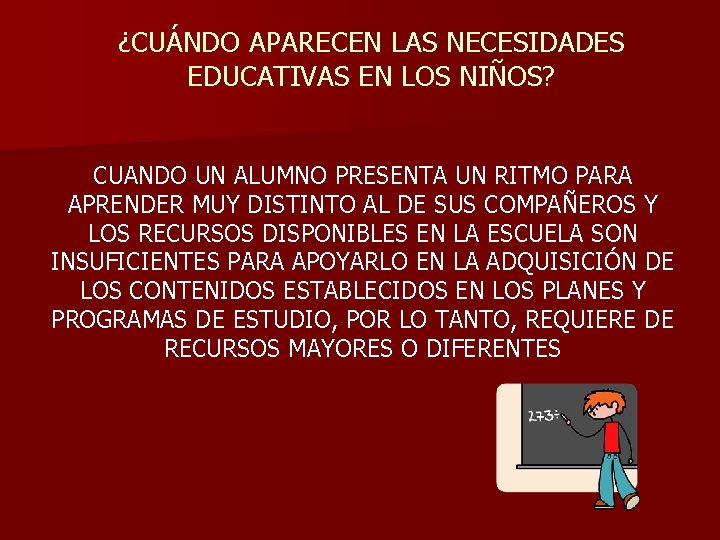 ¿CUÁNDO APARECEN LAS NECESIDADES EDUCATIVAS EN LOS NIÑOS?

CUANDO UN ALUMNO PRESENTA UN RITMO PARA APRENDER MUY DISTINTO AL DE SUS COMPAÑEROS Y LOS RECURSOS DISPONIBLES EN LA ESCUELA SON INSUFICIENTES PARA APOYARLO EN LA ADQUISICIÓN DE LOS CONTENIDOS ESTABLECIDOS EN LOS PLANES Y PROGRAMAS DE ESTUDIO, POR LO TANTO, REQUIERE DE RECURSOS MAYORES O DIFERENTES

273÷